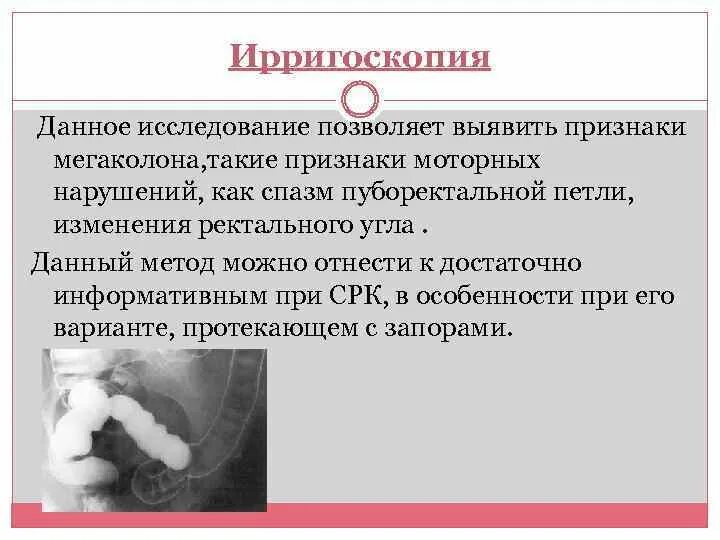 Ирригоскопия

Данное исследование позволяет выявить признаки мегаколона,такие признаки моторных нарушений, как спазм пуборектальной петли, изменения ректального угла .

Данный метод можно отнести к достаточно информативным при СРК, в особенности при его варианте, протекающем с запорами.